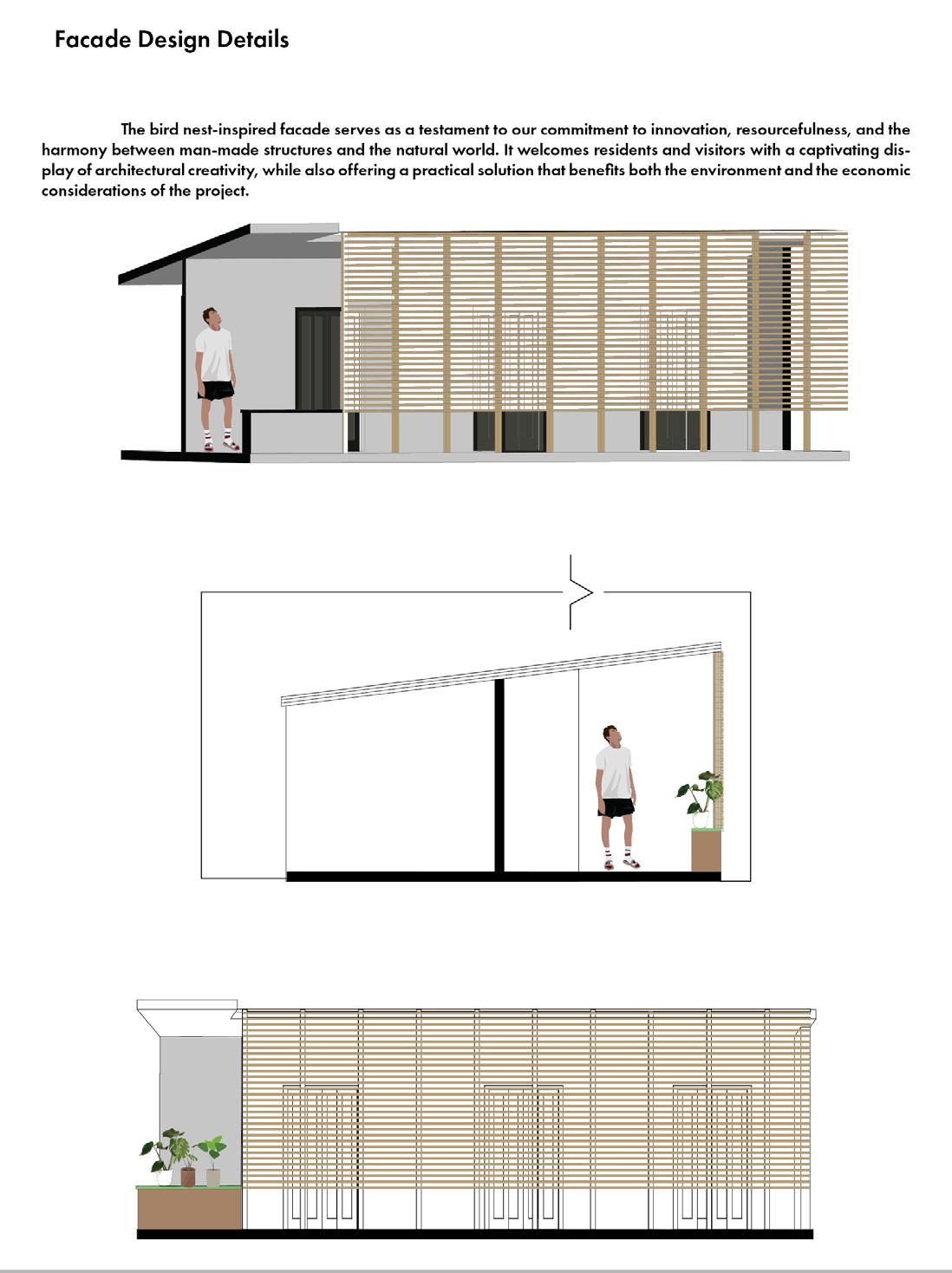 Facade Design Details

The bird nest-inspired facade serves as a testament to our commitment to innovation, resourcefulness, and the harmony between man-made structures and the natural world. It welcomes residents and visitors with a captivating display of architectural creativity, while also offering a practical solution that benefits both the environment and the economic considerations of the project.